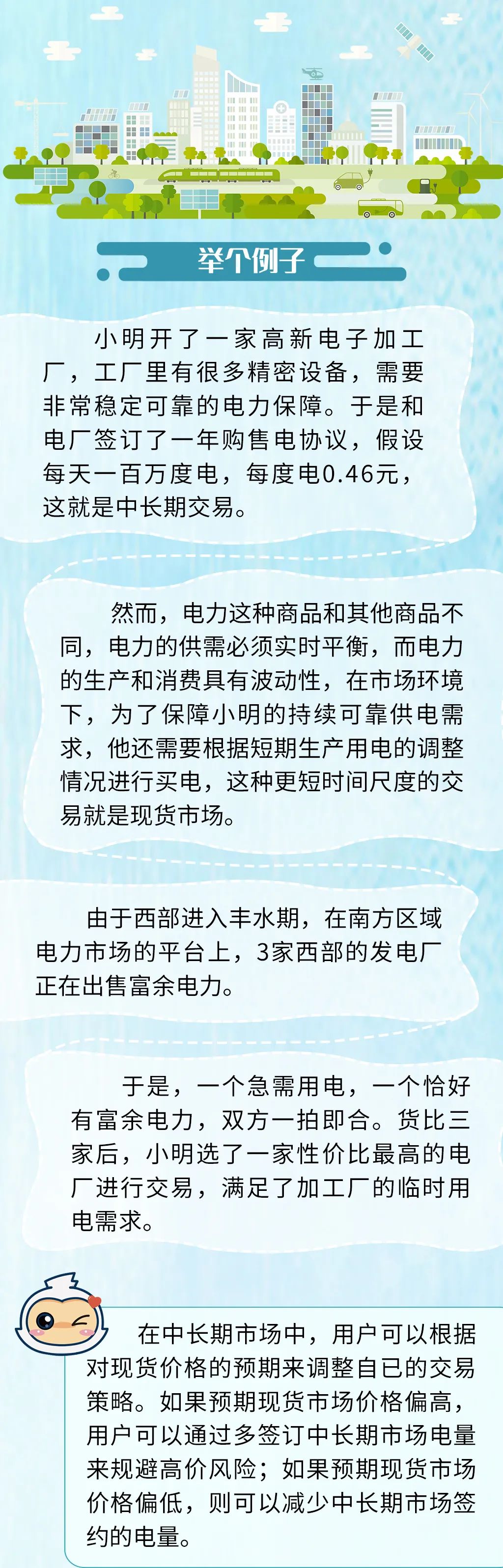 举个例子

小明开了一家高新电子加工厂，工厂里有很多精密设备，需要非常稳定可靠的电力保障。于是和电厂签订了一年购售电协议，假设每天一百万度电，每度电0.46元，这就是中长期交易。

然而，电力这种商品和其他商品不同，电力的供需必须实时平衡，而电力的生产和消费具有波动性，在市场环境下，为了保障小明的持续可靠供电需求，他还需要根据短期生产用电的调整情况进行买电，这种更短时间尺度的交易就是现货市场。

由于西部进入丰水期，在南方区域电力市场的平台上，3家西部的发电厂正在出售富余电力。

于是，一个急需用电，一个恰好有富余电力，双方一拍即合。货比三家后，小明选了一家性价比最高的电厂进行交易，满足了加工厂的临时用电需求。

在中长期市场中，用户可以根据对现货价格的预期来调整自已的交易策略。如果预期现货市场价格偏高，用户可以通过多签订中长期市场电量来规避高价风险；如果预期现货市场价格偏低，则可以减少中长期市场签约的电量。